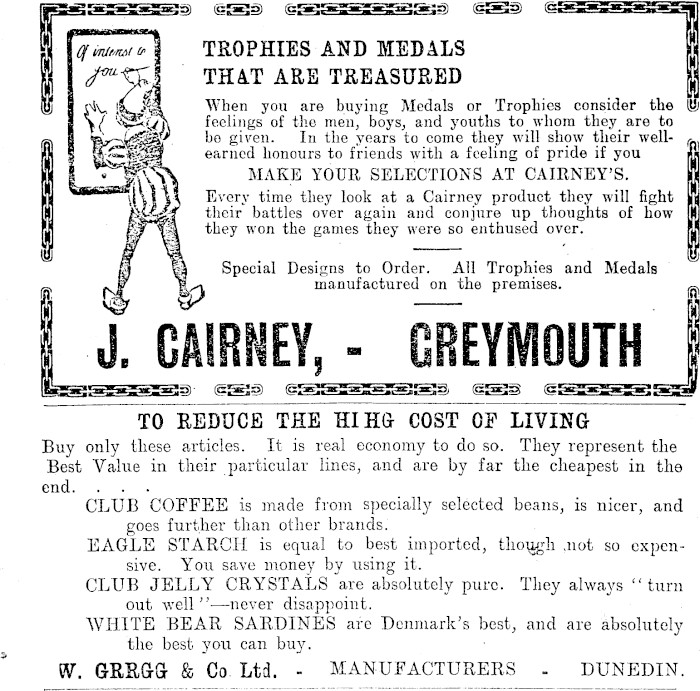 Of interest to you

TROPHIES AND MEDALS THAT ARE TREASURED

When you are buying Medals or Trophies consider the feelings of the men, boys, and youths to whom they are to be given. In the years to come they will show their well-earned honours to friends with a feeling of pride if you

MAKE YOUR SELECTIONS AT CAIRNEY'S.

Every time they look at a Cairney product they will fight their battles over again and conjure up thoughts of how they won the games they were so enthused over.

Special Designs to Order. All Trophies and Medals manufactured on the premises.

J. CAIRNEY, - GREYMOUTH

TO REDUCE THE HIHG COST OF LIVING

Buy only these articles. It is real economy to do so. They represent the Best Value in their particular lines, and are by far the cheapest in the end. . . .

CLUB COFFEE is made from specially selected beans, is nicer, and goes further than other brands.

EAGLE STARCH is equal to best imported, though not so expensive. You save money by using it.

CLUB JELLY CRYSTALS are absolutely pure. They always "turn out well"—never disappoint.

WHITE BEAR SARDINES are Denmark's best, and are absolutely the best you can buy.

W. GRRGG & Co Ltd. - MANUFACTURERS - DUNEDIN.